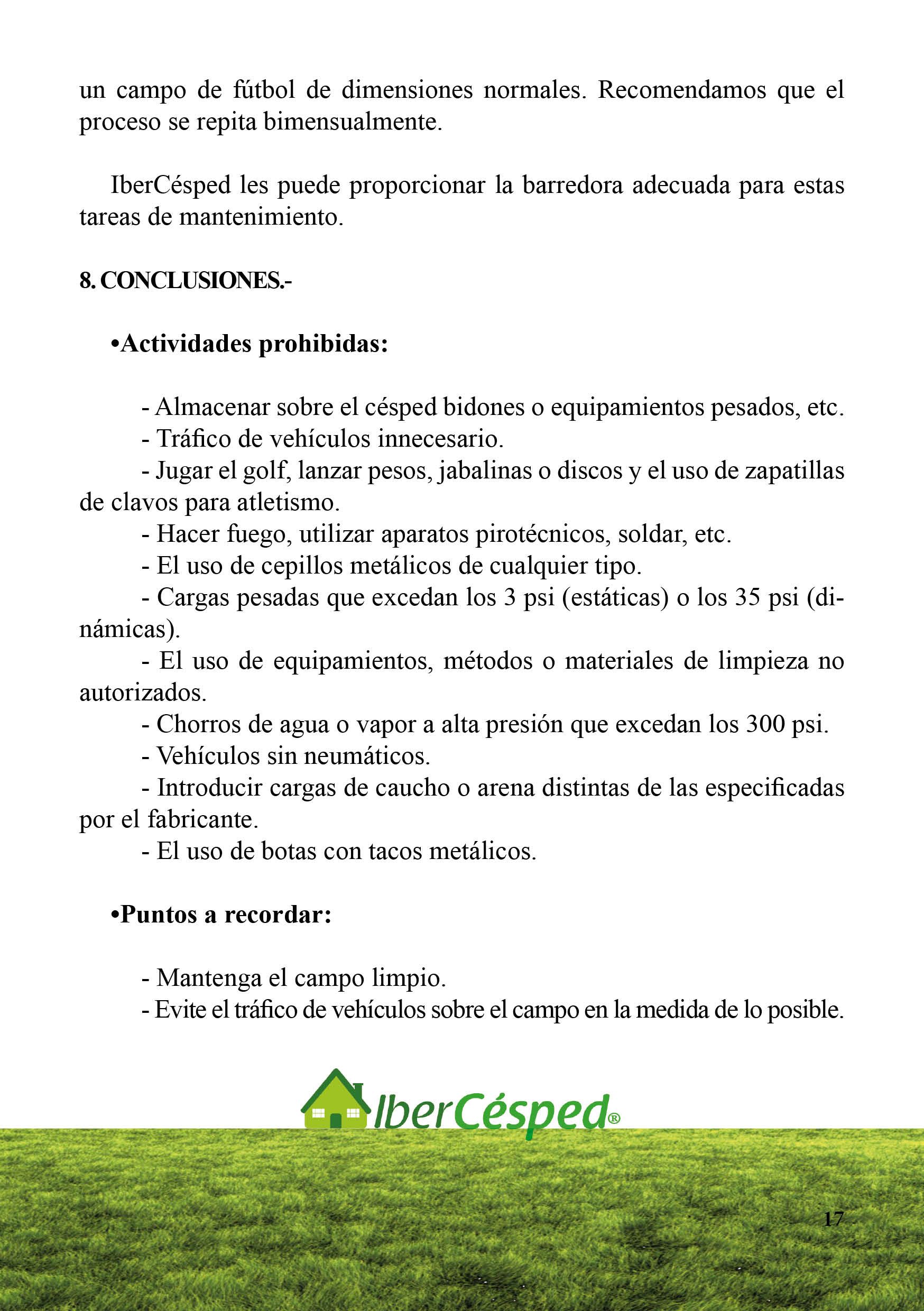 un campo de fútbol de dimensiones normales. Recomendamos que el proceso se repita bimensualmente.

IberCésped les puede proporcionar la barredora adecuada para estas tareas de mantenimiento.

8. CONCLUSIONES.-

•Actividades prohibidas:

- Almacenar sobre el césped bidones o equipamientos pesados, etc.
- Tráfico de vehículos innecesario.
- Jugar el golf, lanzar pesos, jabalinas o discos y el uso de zapatillas de clavos para atletismo.
- Hacer fuego, utilizar aparatos pirotécnicos, soldar, etc.
- El uso de cepillos metálicos de cualquier tipo.
- Cargas pesadas que excedan los 3 psi (estáticas) o los 35 psi (dinámicas).
- El uso de equipamientos, métodos o materiales de limpieza no autorizados.
- Chorros de agua o vapor a alta presión que excedan los 300 psi.
- Vehículos sin neumáticos.
- Introducir cargas de caucho o arena distintas de las especificadas por el fabricante.
- El uso de botas con tacos metálicos.

•Puntos a recordar:

- Mantenga el campo limpio.
- Evite el tráfico de vehículos sobre el campo en la medida de lo posible.

IberCésped®

17